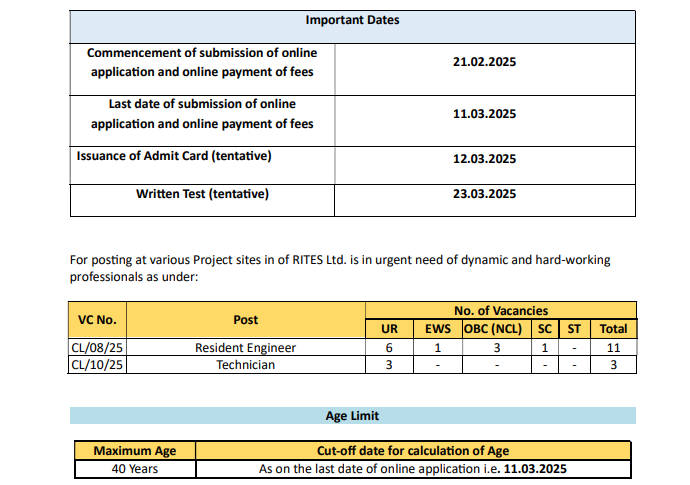 | Important Dates | |
|---|---|
| Commencement of submission of online application and online payment of fees | 21.02.2025 |
| Last date of submission of online application and online payment of fees | 11.03.2025 |
| Issuance of Admit Card (tentative) | 12.03.2025 |
| Written Test (tentative) | 23.03.2025 |

For posting at various Project sites in of RITES Ltd. is in urgent need of dynamic and hard-working professionals as under:

| VC No. | Post | No. of Vacancies | | | | | |
|---|---|---|---|---|---|---|---|
| | | UR | EWS | OBC (NCL) | SC | ST | Total |
| CL/08/25 | Resident Engineer | 6 | 1 | 3 | 1 | - | 11 |
| CL/10/25 | Technician | 3 | - | - | - | - | 3 |

Age Limit

| Maximum Age | Cut-off date for calculation of Age |
|---|---|
| 40 Years | As on the last date of online application i.e. 11.03.2025 |